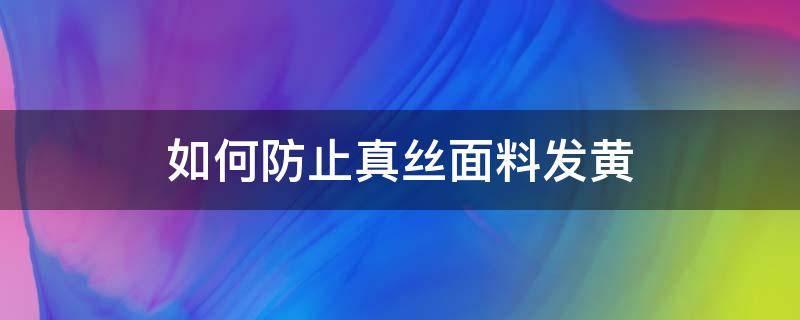 如何防止真丝面料发黄